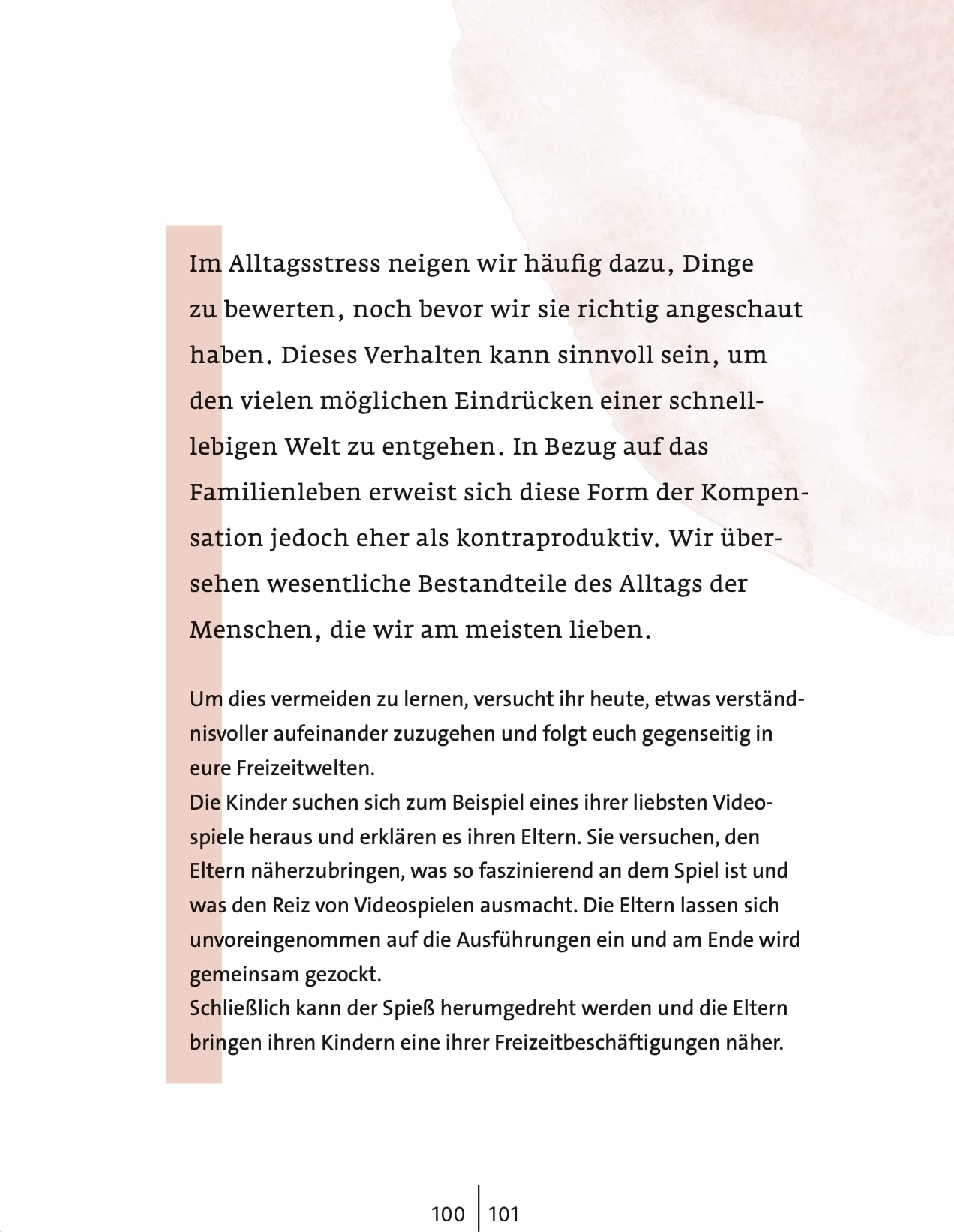 Im Alltagsstress neigen wir häufig dazu, Dinge zu bewerten, noch bevor wir sie richtig angeschaut haben. Dieses Verhalten kann sinnvoll sein, um den vielen möglichen Eindrücken einer schnelllebigen Welt zu entgehen. In Bezug auf das Familienleben erweist sich diese Form der Kompensation jedoch eher als kontraproduktiv. Wir übersehen wesentliche Bestandteile des Alltags der Menschen, die wir am meisten lieben.

Um dies vermeiden zu lernen, versucht ihr heute, etwas verständnisvoller aufeinander zuzugehen und folgt euch gegenseitig in eure Freizeitwelten.
Die Kinder suchen sich zum Beispiel eines ihrer liebsten Videospiele heraus und erklären es ihren Eltern. Sie versuchen, den Eltern näherzubringen, was so faszinierend an dem Spiel ist und was den Reiz von Videospielen ausmacht. Die Eltern lassen sich unvoreingenommen auf die Ausführungen ein und am Ende wird gemeinsam gezockt.
Schließlich kann der Spieß herumgedreht werden und die Eltern bringen ihren Kindern eine ihrer Freizeitbeschäftigungen näher.

100 | 101